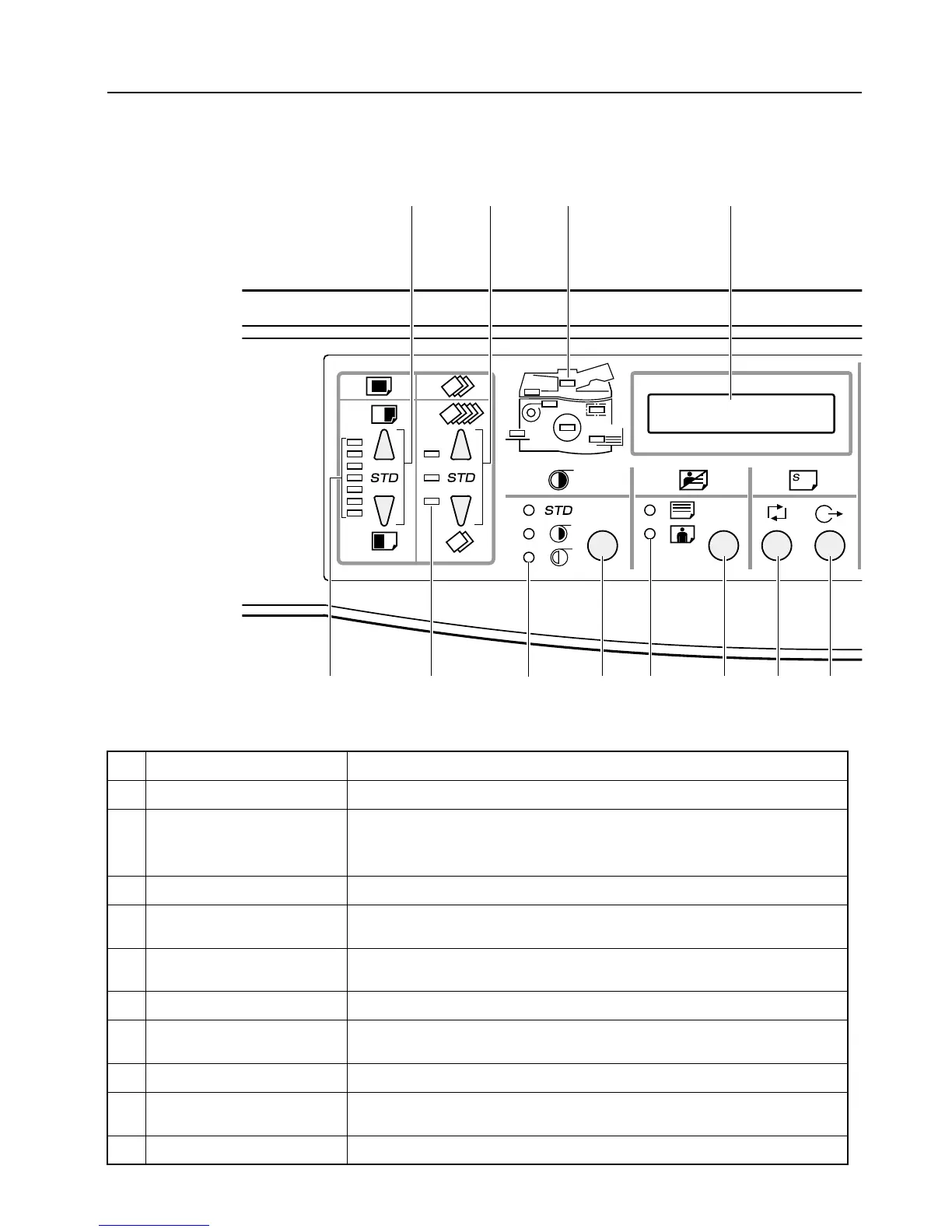 STD

STD

STD

S